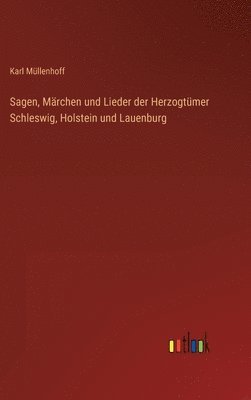 Karl Müllenhoff

Sagen, Märchen und Lieder der Herzogtümer Schleswig, Holstein und Lauenburg

outlook